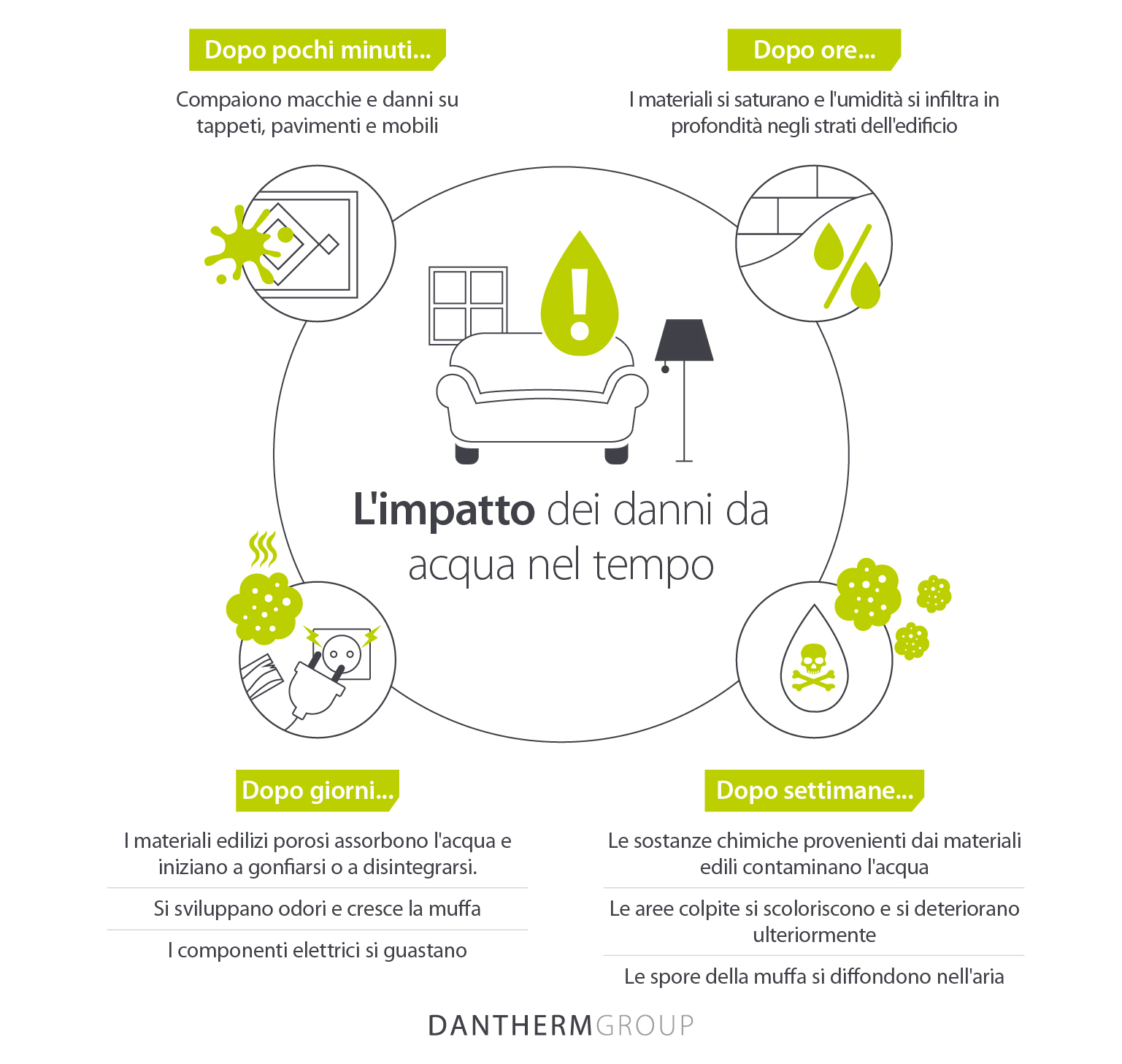 Dopo pochi minuti...

Compaiono macchie e danni su tappeti, pavimenti e mobili

Dopo ore...

I materiali si saturano e l'umidità si infiltra in profondità negli strati dell'edificio

L'impatto dei danni da acqua nel tempo

Dopo giorni...

I materiali edilizi porosi assorbono l'acqua e iniziano a gonfiarsi o a disintegrarsi.

Si sviluppano odori e cresce la muffa

I componenti elettrici si guastano

Dopo settimane...

Le sostanze chimiche provenienti dai materiali edili contaminano l'acqua

Le aree colpite si scoloriscono e si deteriorano ulteriormente

Le spore della muffa si diffondono nell'aria

DANTHERMGROUP